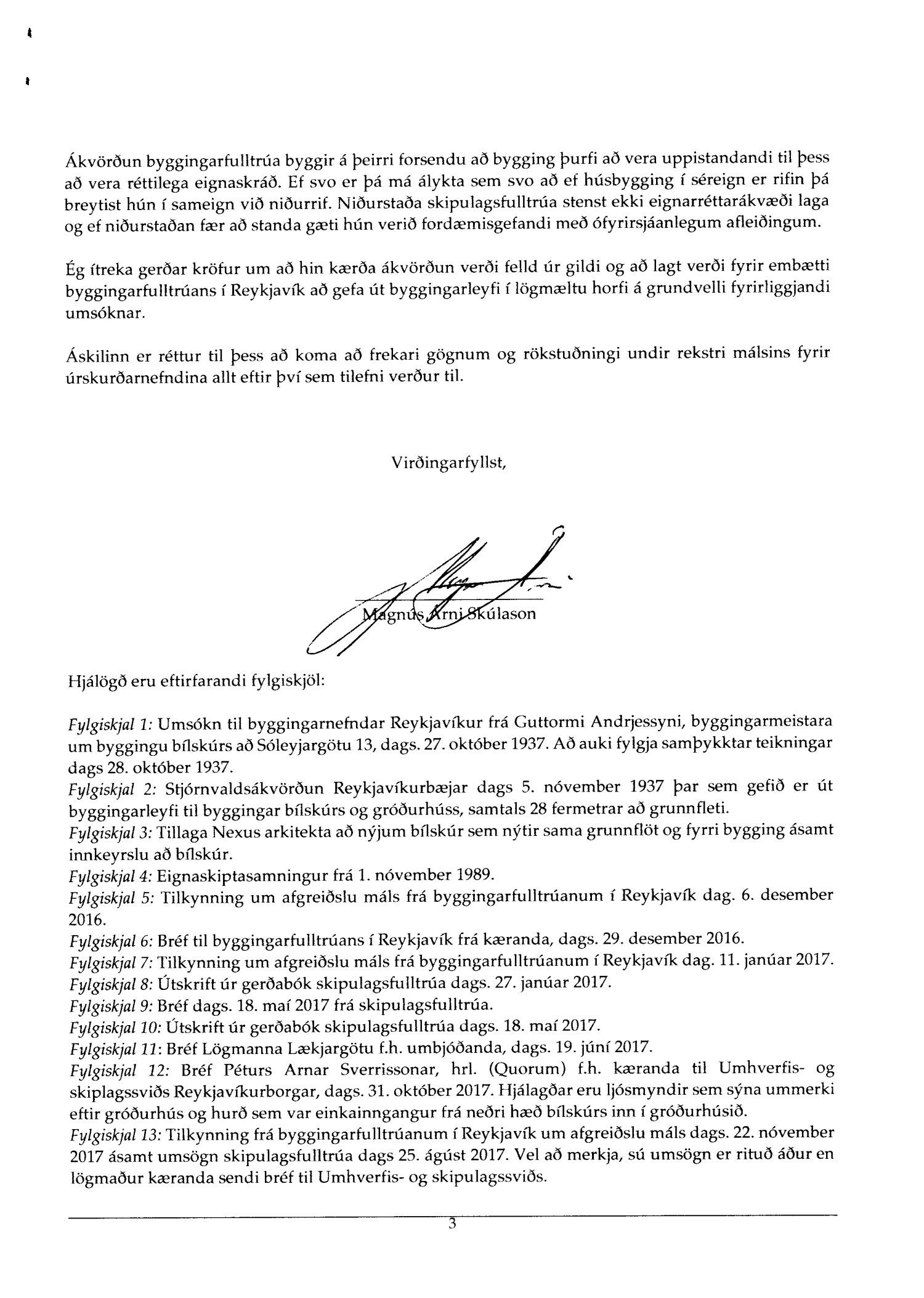 Ákvörðun byggingarfulltrúa byggir á þeirri forsendu að bygging þurfi að vera uppistandandi til þess að vera réttilega eignaskráð. Ef svo er þá má álykta sem svo að ef húsbygging í séreign er rifin þá breytist hún í sameign við niðurrif. Niðurstaða skipulagsfulltrúa stenst ekki eignarréttarákvæði laga og ef niðurstaðan fær að standa gæti hún verið fordæmisgefandi með ófyrirsjáanlegum afleiðingum.

Ég ítreka gerðar kröfur um að hin kærða ákvörðun verði felld úr gildi og að lagt verði fyrir embætti byggingarfulltrúans í Reykjavík að gefa út byggingarleyfi í lögmæltu horfi á grundvelli fyrirliggjandi umsóknar.

Áskilinn er réttur til þess að koma að frekari gögnum og rökstuðningi undir rekstri málsins fyrir úrskurðarnefndina allt eftir því sem tilefni verður til.

Virðingarfyllst,

Magnús Árni Skúlason

Hjálögð eru eftirfarandi fylgiskjöl:

Fylgiskjal 1: Umsókn til byggingarnefndar Reykjavíkur frá Guttormi Andrjessyni, byggingarmeistara um byggingu bílskúrs að Sóleyjargötu 13, dags. 27. október 1937. Að auki fylgja samþykktar teikningar dags 28. október 1937.
Fylgiskjal 2: Stjórnvaldsákvörðun Reykjavíkurbæjar dags 5. nóvember 1937 þar sem gefið er út byggingarleyfi til byggingar bílskúrs og gróðurhúss, samtals 28 fermetrar að grunnfleti.
Fylgiskjal 3: Tillaga Nexus arkitekta að nýjum bílskúr sem nýtir sama grunnflöt og fyrri bygging ásamt innkeyrslu að bílskúr.
Fylgiskjal 4: Eignaskiptasamningur frá 1. nóvember 1989.
Fylgiskjal 5: Tilkynning um afgreiðslu máls frá byggingarfulltrúanum í Reykjavík dag. 6. desember 2016.
Fylgiskjal 6: Bréf til byggingarfulltrúans í Reykjavík frá kæranda, dags. 29. desember 2016.
Fylgiskjal 7: Tilkynning um afgreiðslu máls frá byggingarfulltrúanum í Reykjavík dag. 11. janúar 2017.
Fylgiskjal 8: Útskrift úr gerðabók skipulagsfulltrúa dags. 27. janúar 2017.
Fylgiskjal 9: Bréf dags. 18. maí 2017 frá skipulagsfulltrúa.
Fylgiskjal 10: Útskrift úr gerðabók skipulagsfulltrúa dags. 18. maí 2017.
Fylgiskjal 11: Bréf Lögmanna Lækjargötu f.h. umbjóðanda, dags. 19. júní 2017.
Fylgiskjal 12: Bréf Péturs Arnar Sverrissonar, hrl. (Quorum) f.h. kæranda til Umhverfis- og skiplagssviðs Reykjavíkurborgar, dags. 31. október 2017. Hjálagðar eru ljósmyndir sem sýna ummerki eftir gróðurhús og hurð sem var einkainngangur frá neðri hæð bílskúrs inn í gróðurhúsið.
Fylgiskjal 13: Tilkynning frá byggingarfulltrúanum í Reykjavík um afgreiðslu máls dags. 22. nóvember 2017 ásamt umsögn skipulagsfulltrúa dags 25. ágúst 2017. Vel að merkja, sú umsögn er rituð áður en lögmaður kæranda sendi bréf til Umhverfis- og skipulagssviðs.

3